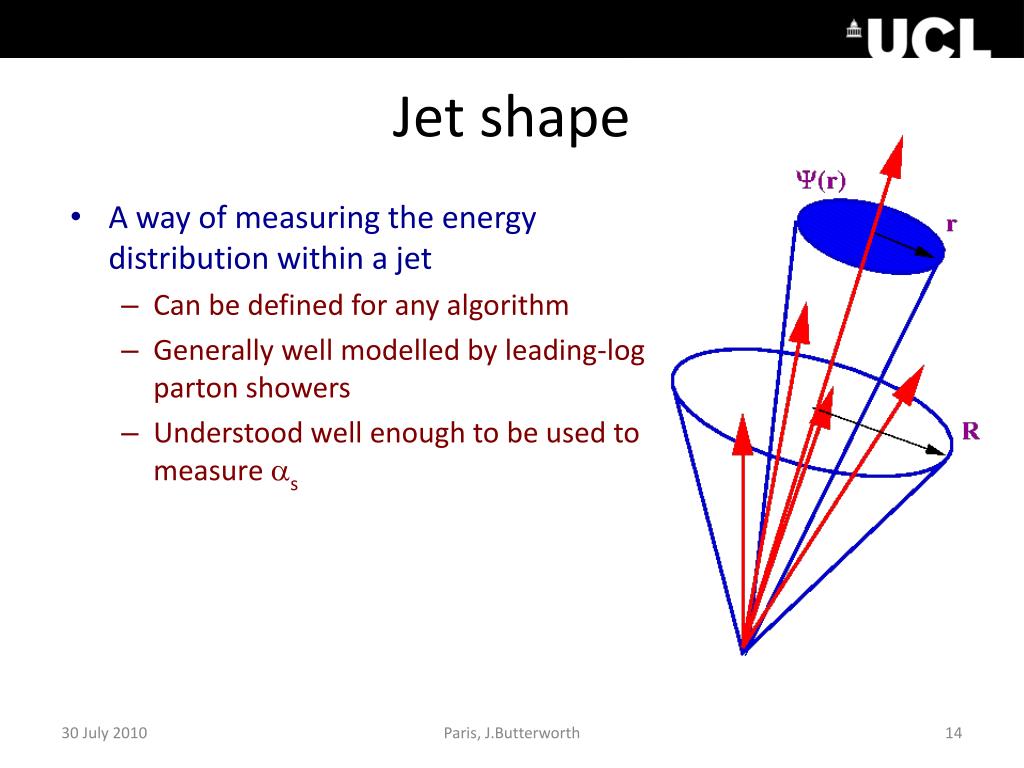 UCL

Jet shape

• A way of measuring the energy distribution within a jet
– Can be defined for any algorithm
– Generally well modelled by leading-log parton showers
– Understood well enough to be used to measure $\alpha_s$

$\Psi(r)$

r

R

30 July 2010

Paris, J.Butterworth

14